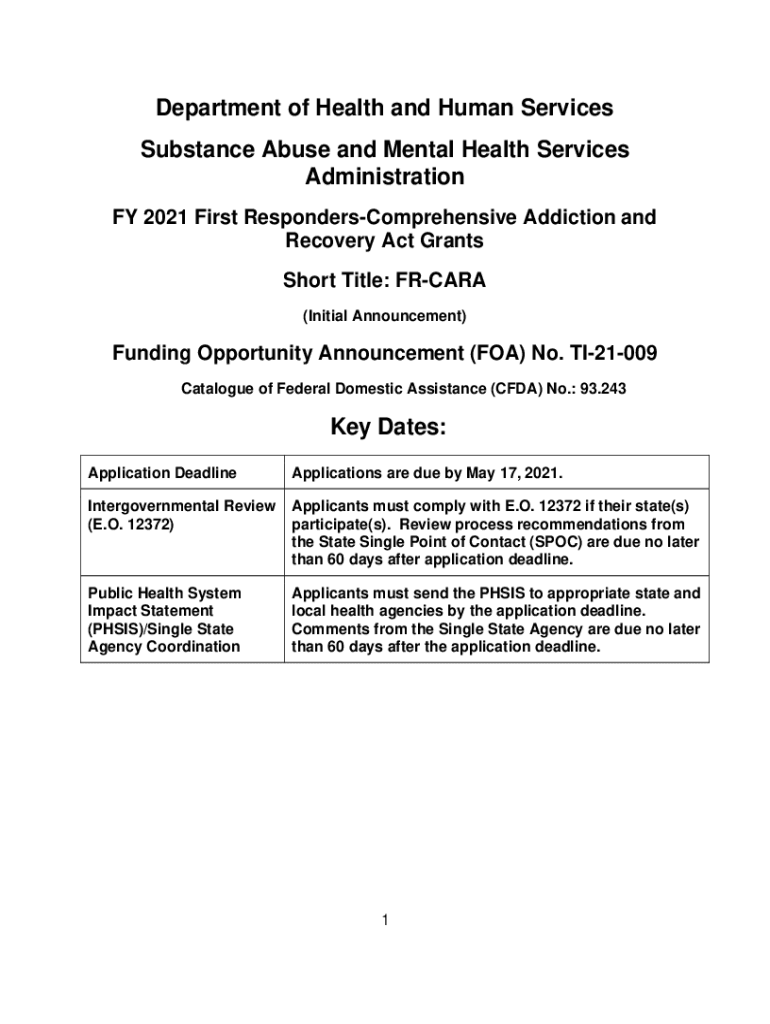 Department of Health and Human Services

Substance Abuse and Mental Health Services Administration

FY 2021 First Responders-Comprehensive Addiction and Recovery Act Grants

Short Title: FR-CARA

(Initial Announcement)

Funding Opportunity Announcement (FOA) No. TI-21-009

Catalogue of Federal Domestic Assistance (CFDA) No.: 93.243

Key Dates:

| Application Deadline | Applications are due by May 17, 2021. |
|---|---|
| Intergovernmental Review (E.O. 12372) | Applicants must comply with E.O. 12372 if their state(s) participate(s). Review process recommendations from the State Single Point of Contact (SPOC) are due no later than 60 days after application deadline. |
| Public Health System Impact Statement (PHSIS)/Single State Agency Coordination | Applicants must send the PHSIS to appropriate state and local health agencies by the application deadline. Comments from the Single State Agency are due no later than 60 days after the application deadline. |

1